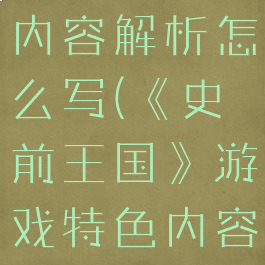 内容解析怎么写(《史前王国》游戏特色内容